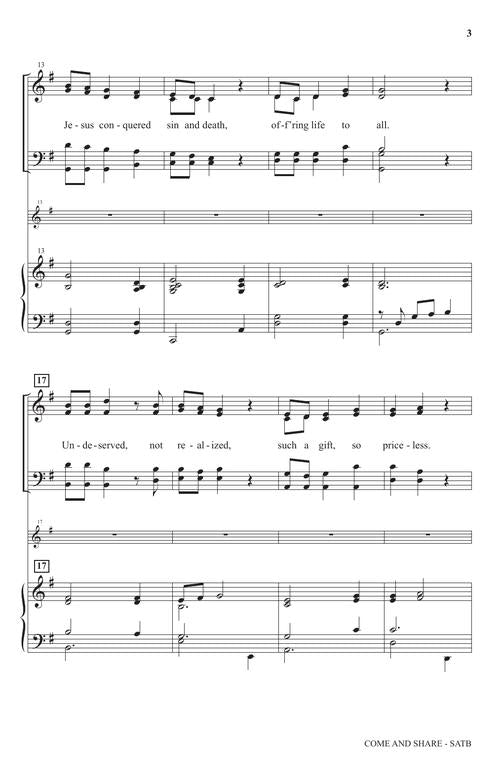 3

13

Je - sus con - quered sin and death, of - f'ring life to all.

13

13

17

Un - de - served, not re - al - ized, such a gift, so price - less.

17

17

COME AND SHARE - SATB